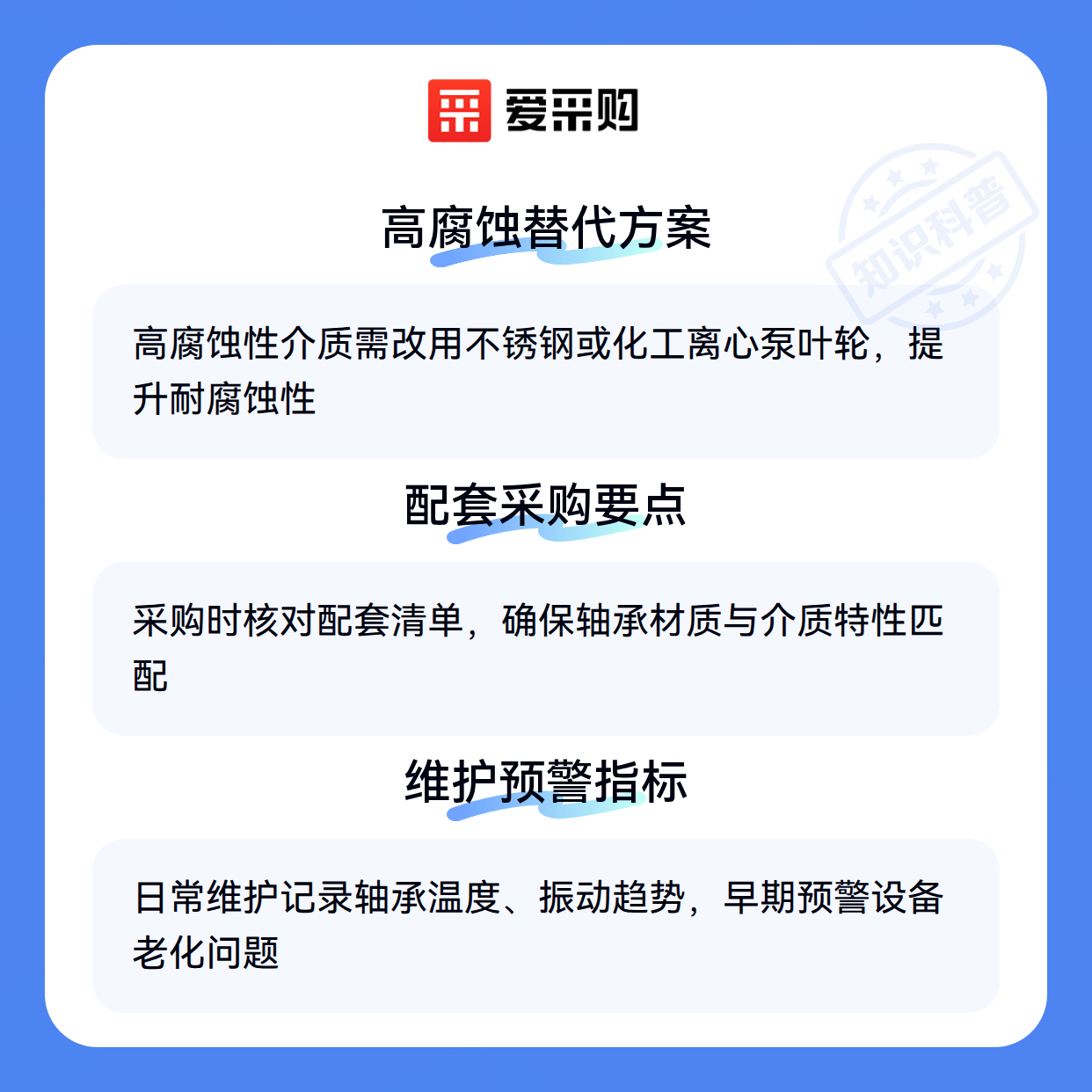 爱采购

高腐蚀替代方案

高腐蚀性介质需改用不锈钢或化工离心泵叶轮，提升耐腐蚀性

配套采购要点

采购时核对配套清单，确保轴承材质与介质特性匹配

维护预警指标

日常维护记录轴承温度、振动趋势，早期预警设备老化问题

知识科普